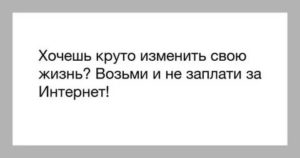 Хочешь круто изменить свою жизнь? Возьми и не заплати за Интернет!